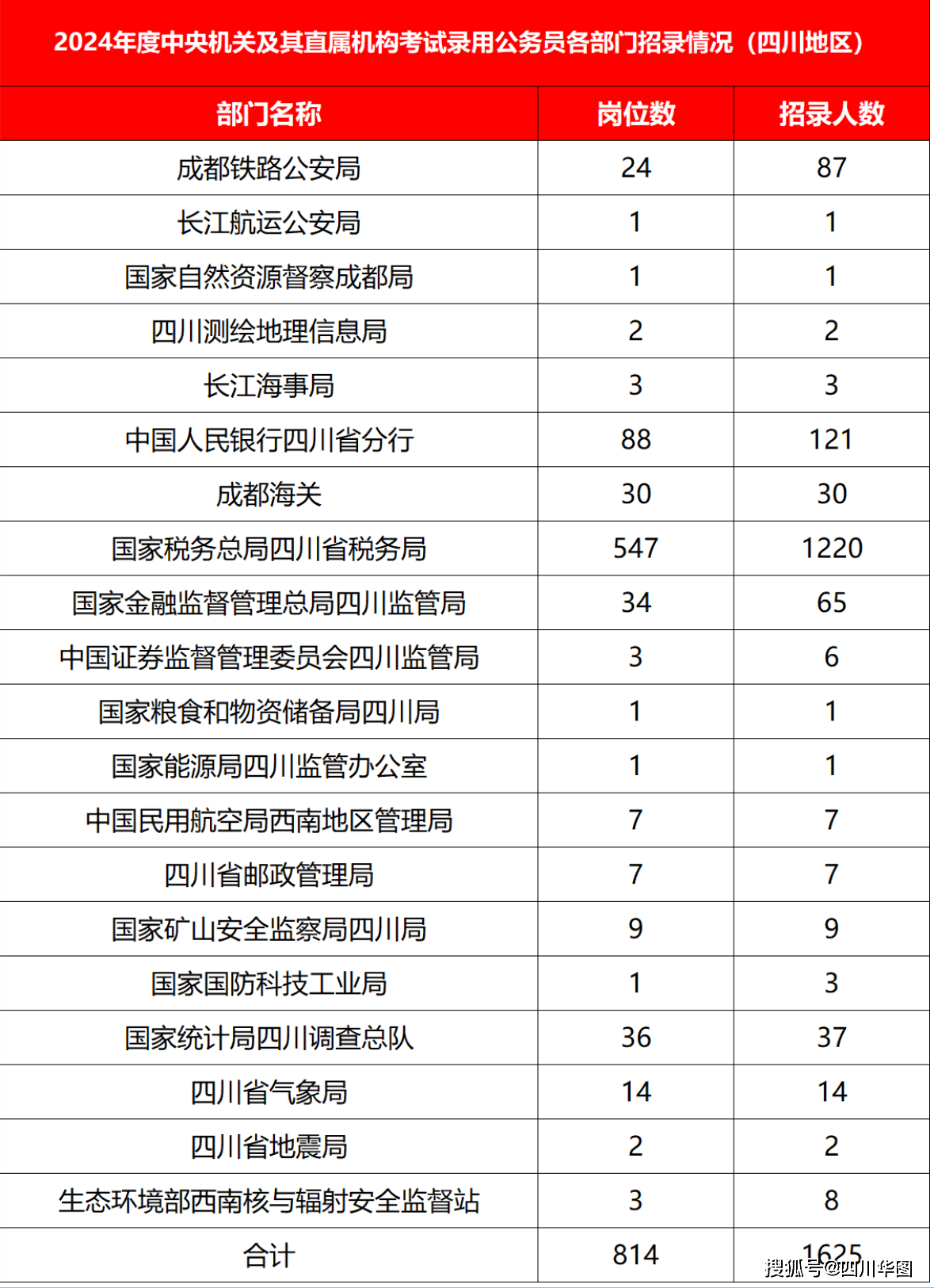 2024年度中央机关及其直属机构考试录用公务员各部门招录情况（四川地区）

| 部门名称 | 岗位数 | 招录人数 |
|---|---|---|
| 成都铁路公安局 | 24 | 87 |
| 长江航运公安局 | 1 | 1 |
| 国家自然资源督察成都局 | 1 | 1 |
| 四川测绘地理信息局 | 2 | 2 |
| 长江海事局 | 3 | 3 |
| 中国人民银行四川省分行 | 88 | 121 |
| 成都海关 | 30 | 30 |
| 国家税务总局四川省税务局 | 547 | 1220 |
| 国家金融监督管理总局四川监管局 | 34 | 65 |
| 中国证券监督管理委员会四川监管局 | 3 | 6 |
| 国家粮食和物资储备局四川局 | 1 | 1 |
| 国家能源局四川监管办公室 | 1 | 1 |
| 中国民用航空局西南地区管理局 | 7 | 7 |
| 四川省邮政管理局 | 7 | 7 |
| 国家矿山安全监察局四川局 | 9 | 9 |
| 国家国防科技工业局 | 1 | 3 |
| 国家统计局四川调查总队 | 36 | 37 |
| 四川省气象局 | 14 | 14 |
| 四川省地震局 | 2 | 2 |
| 生态环境部西南核与辐射安全监督站 | 3 | 8 |
| 合计 | 814 | 1625 |

搜狐号@四川华图